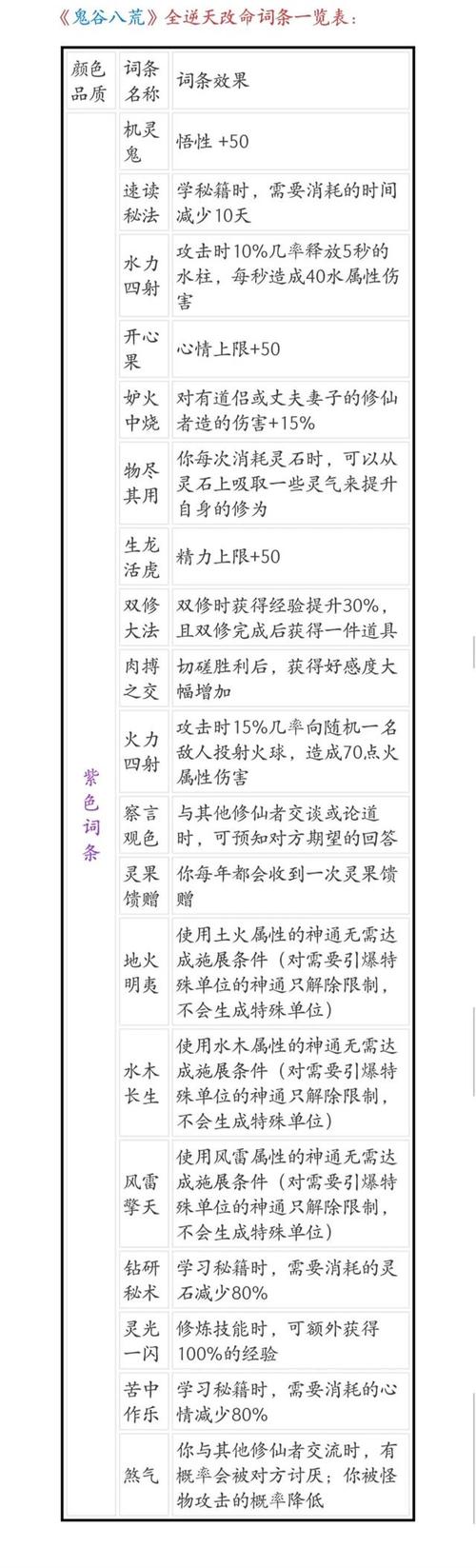 《鬼谷八荒》全逆天改命词条一览表：

| 颜色品质 | 词条名称 | 词条效果 |
|---|---|---|
| 紫色词条 | 机灵鬼 | 悟性 +50 |
| | 速读秘法 | 学秘籍时，需要消耗的时间减少10天 |
| | 水力四射 | 攻击时10%几率释放5秒的水柱，每秒造成40水属性伤害 |
| | 开心果 | 心情上限+50 |
| | 妒火中烧 | 对有道侣或丈夫妻子的修仙者造的伤害+15% |
| | 物尽其用 | 你每次消耗灵石时，可以从灵石上吸取一些灵气来提升自身的修为 |
| | 生龙活虎 | 精力上限+50 |
| | 双修大法 | 双修时获得经验提升30%，且双修完成后获得一件道具 |
| | 肉搏之交 | 切磋胜利后，获得好感度大幅增加 |
| | 火力四射 | 攻击时15%几率向随机一名敌人投射火球，造成70点火属性伤害 |
| | 察言观色 | 与其他修仙者交谈或论道时，可预知对方期望的回答 |
| | 灵果馈赠 | 你每年都会收到一次灵果馈赠 |
| | 地火明夷 | 使用土火属性的神通无需达成施展条件（对需要引爆特殊单位的神通只解除限制，不会生成特殊单位） |
| | 水木长生 | 使用水木属性的神通无需达成施展条件（对需要引爆特殊单位的神通只解除限制，不会生成特殊单位） |
| | 风雷擎天 | 使用风雷属性的神通无需达成施展条件（对需要引爆特殊单位的神通只解除限制，不会生成特殊单位） |
| | 钻研秘术 | 学习秘籍时，需要消耗的灵石减少80% |
| | 灵光一闪 | 修炼技能时，可额外获得100%的经验 |
| | 苦中作乐 | 学习秘籍时，需要消耗的心情减少80% |
| | 煞气 | 你与其他修仙者交流时，有概率会被对方讨厌；你被怪物攻击的概率降低 |